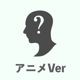 ?

アニメVer